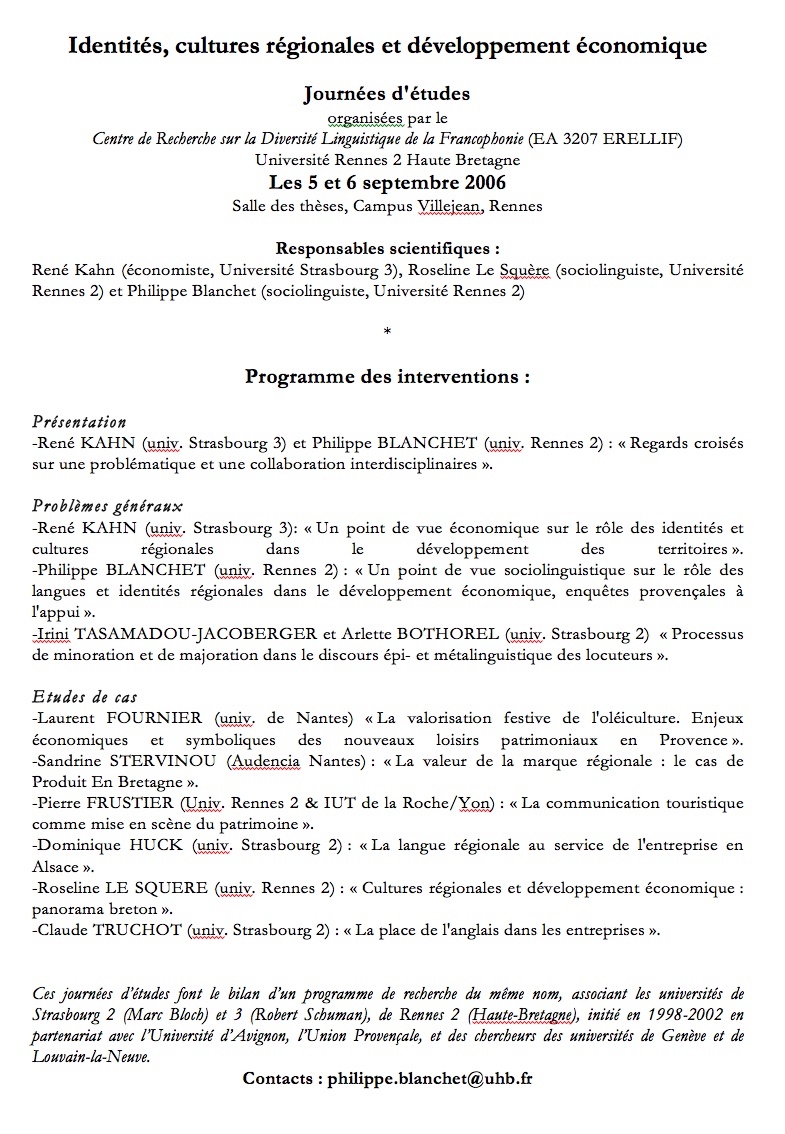 Identités, cultures régionales et développement économique

Journées d'études
organisées par le
Centre de Recherche sur la Diversité Linguistique de la Francophonie (EA 3207 ERELLIF)
Université Rennes 2 Haute Bretagne
Les 5 et 6 septembre 2006
Salle des thèses, Campus Villejean, Rennes

Responsables scientifiques :
René Kahn (économiste, Université Strasbourg 3), Roseline Le Squère (sociolinguiste, Université Rennes 2) et Philippe Blanchet (sociolinguiste, Université Rennes 2)

*

Programme des interventions :

Présentation
-René KAHN (univ. Strasbourg 3) et Philippe BLANCHET (univ. Rennes 2) : « Regards croisés sur une problématique et une collaboration interdisciplinaires ».

Problèmes généraux
-René KAHN (univ. Strasbourg 3): « Un point de vue économique sur le rôle des identités et cultures régionales dans le développement des territoires ».
-Philippe BLANCHET (univ. Rennes 2) : « Un point de vue sociolinguistique sur le rôle des langues et identités régionales dans le développement économique, enquêtes provençales à l'appui ».
-Irini TASAMADOU-JACOBERGER et Arlette BOTHOREL (univ. Strasbourg 2) « Processus de minoration et de majoration dans le discours épi- et métalinguistique des locuteurs ».

Etudes de cas
-Laurent FOURNIER (univ. de Nantes) « La valorisation festive de l'oléiculture. Enjeux économiques et symboliques des nouveaux loisirs patrimoniaux en Provence ».
-Sandrine STERVINOU (Audencia Nantes) : « La valeur de la marque régionale : le cas de Produit En Bretagne ».
-Pierre FRUSTIER (Univ. Rennes 2 & IUT de la Roche/Yon) : « La communication touristique comme mise en scène du patrimoine ».
-Dominique HUCK (univ. Strasbourg 2) : « La langue régionale au service de l'entreprise en Alsace ».
-Roseline LE SQUERE (univ. Rennes 2) : « Cultures régionales et développement économique : panorama breton ».
-Claude TRUCHOT (univ. Strasbourg 2) : « La place de l'anglais dans les entreprises ».

Ces journées d'études font le bilan d'un programme de recherche du même nom, associant les universités de Strasbourg 2 (Marc Bloch) et 3 (Robert Schuman), de Rennes 2 (Haute-Bretagne), initié en 1998-2002 en partenariat avec l'Université d'Avignon, l'Union Provençale, et des chercheurs des universités de Genève et de Louvain-la-Neuve.
Contacts : philippe.blanchet@uhb.fr